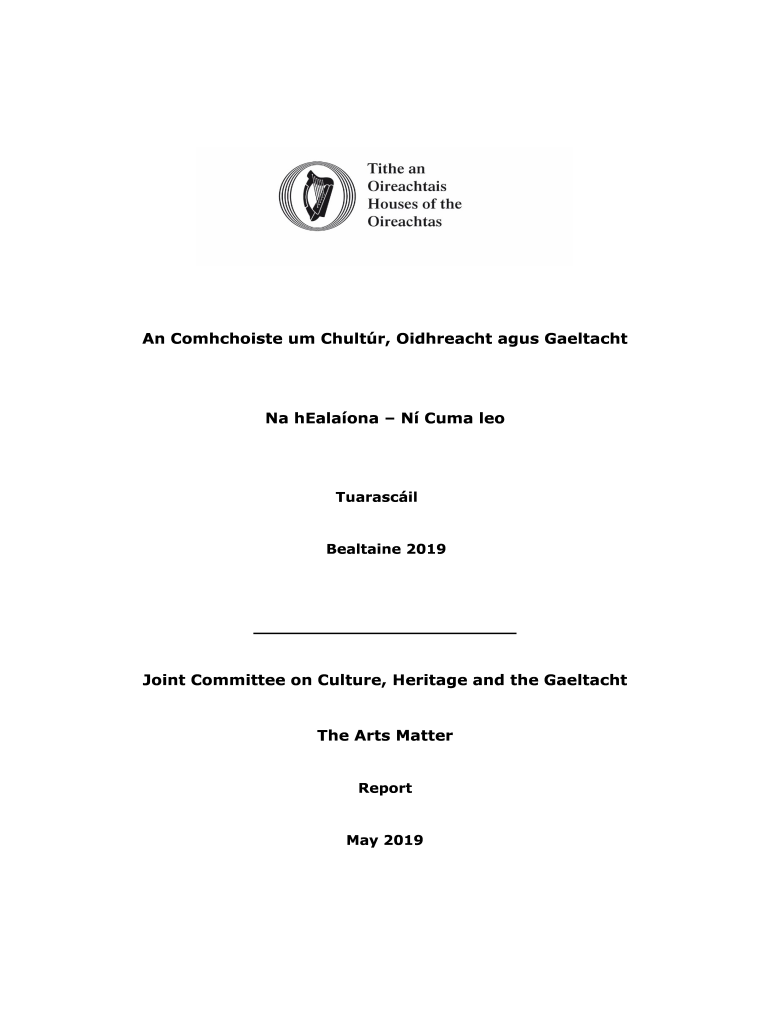 Tithe an Oireachtais
Houses of the Oireachtas

An Comhchoiste um Chultúr, Oidhreacht agus Gaeltacht

Na hEalaíona – Ní Cuma leo

Tuarascáil

Bealtaine 2019

Joint Committee on Culture, Heritage and the Gaeltacht

The Arts Matter

Report

May 2019